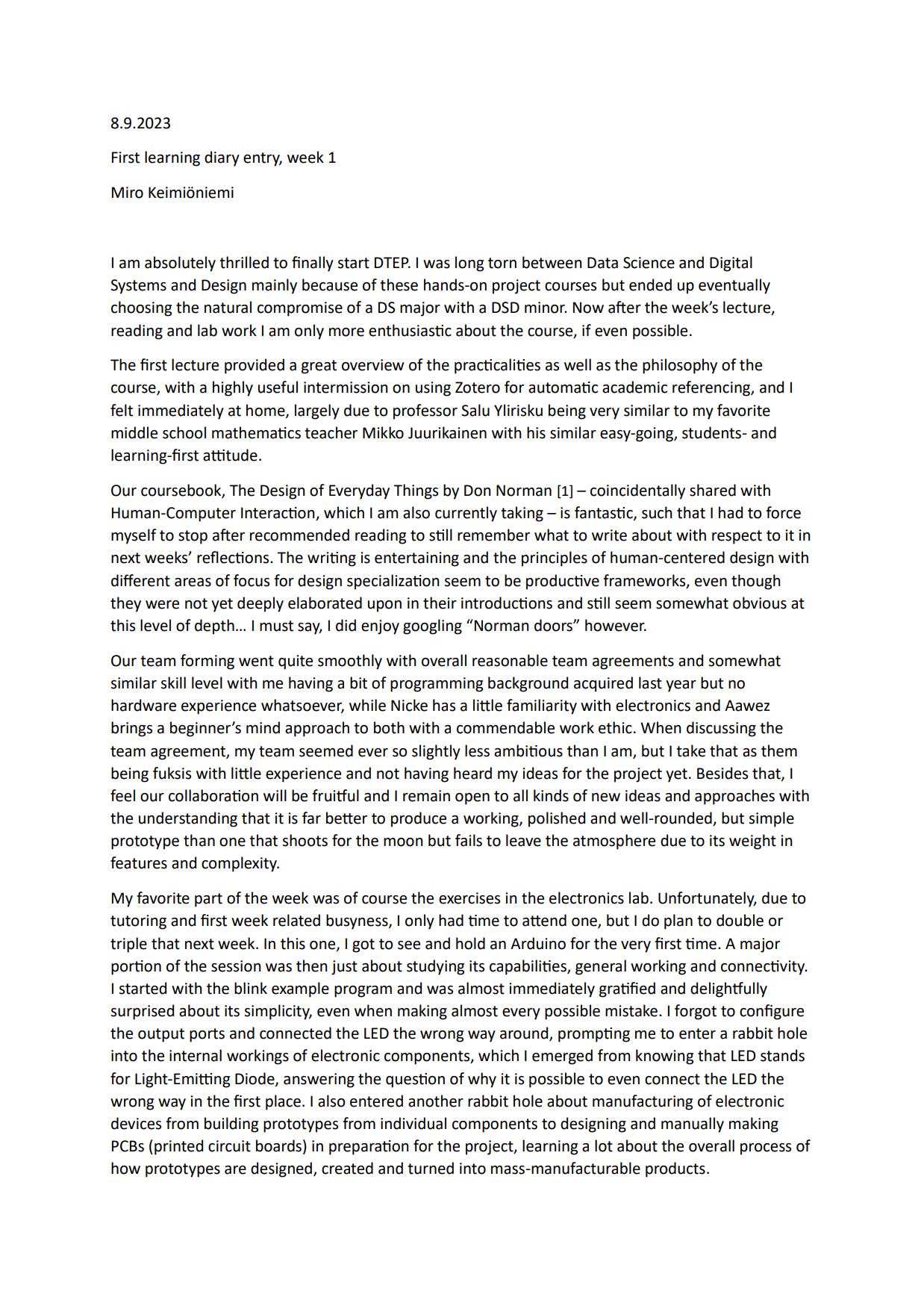 8.9.2023

First learning diary entry, week 1

Miro Keimiöniemi

I am absolutely thrilled to finally start DTEP. I was long torn between Data Science and Digital Systems and Design mainly because of these hands-on project courses but ended up eventually choosing the natural compromise of a DS major with a DSD minor. Now after the week's lecture, reading and lab work I am only more enthusiastic about the course, if even possible.

The first lecture provided a great overview of the practicalities as well as the philosophy of the course, with a highly useful intermission on using Zotero for automatic academic referencing, and I felt immediately at home, largely due to professor Salu Ylirisku being very similar to my favorite middle school mathematics teacher Mikko Juurikainen with his similar easy-going, students- and learning-first attitude.

Our coursebook, The Design of Everyday Things by Don Norman [1] – coincidentally shared with Human-Computer Interaction, which I am also currently taking – is fantastic, such that I had to force myself to stop after recommended reading to still remember what to write about with respect to it in next weeks' reflections. The writing is entertaining and the principles of human-centered design with different areas of focus for design specialization seem to be productive frameworks, even though they were not yet deeply elaborated upon in their introductions and still seem somewhat obvious at this level of depth… I must say, I did enjoy googling "Norman doors" however.

Our team forming went quite smoothly with overall reasonable team agreements and somewhat similar skill level with me having a bit of programming background acquired last year but no hardware experience whatsoever, while Nicke has a little familiarity with electronics and Aawez brings a beginner's mind approach to both with a commendable work ethic. When discussing the team agreement, my team seemed ever so slightly less ambitious than I am, but I take that as them being fuksis with little experience and not having heard my ideas for the project yet. Besides that, I feel our collaboration will be fruitful and I remain open to all kinds of new ideas and approaches with the understanding that it is far better to produce a working, polished and well-rounded, but simple prototype than one that shoots for the moon but fails to leave the atmosphere due to its weight in features and complexity.

My favorite part of the week was of course the exercises in the electronics lab. Unfortunately, due to tutoring and first week related busyness, I only had time to attend one, but I do plan to double or triple that next week. In this one, I got to see and hold an Arduino for the very first time. A major portion of the session was then just about studying its capabilities, general working and connectivity. I started with the blink example program and was almost immediately gratified and delightfully surprised about its simplicity, even when making almost every possible mistake. I forgot to configure the output ports and connected the LED the wrong way around, prompting me to enter a rabbit hole into the internal workings of electronic components, which I emerged from knowing that LED stands for Light-Emitting Diode, answering the question of why it is possible to even connect the LED the wrong way in the first place. I also entered another rabbit hole about manufacturing of electronic devices from building prototypes from individual components to designing and manually making PCBs (printed circuit boards) in preparation for the project, learning a lot about the overall process of how prototypes are designed, created and turned into mass-manufacturable products.